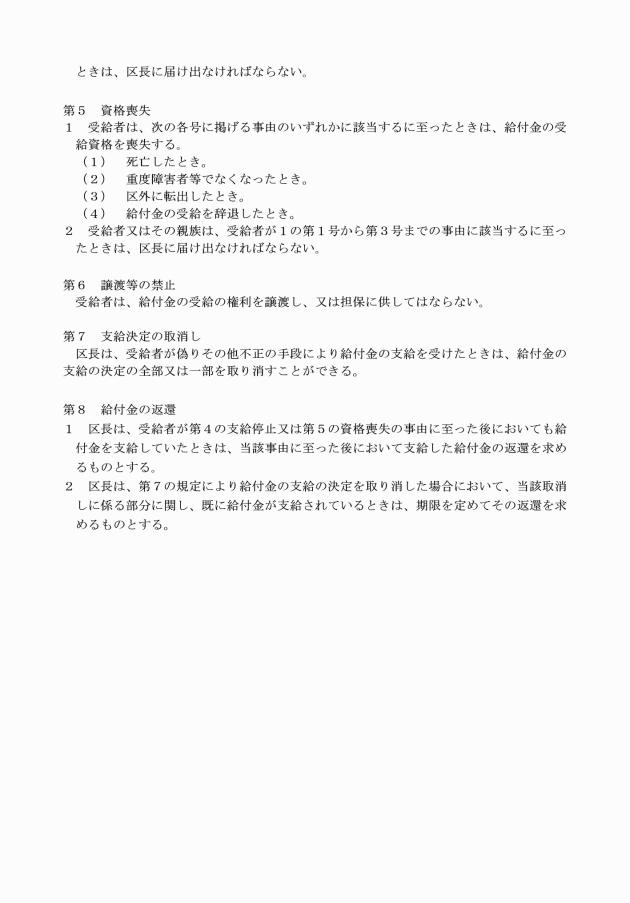 ときは、区長に届け出なければならない。

第５　資格喪失
１　受給者は、次の各号に掲げる事由のいずれかに該当するに至ったときは、給付金の受給資格を喪失する。
（１）　死亡したとき。
（２）　重度障害者等でなくなったとき。
（３）　区外に転出したとき。
（４）　給付金の受給を辞退したとき。
２　受給者又はその親族は、受給者が１の第１号から第３号までの事由に該当するに至ったときは、区長に届け出なければならない。

第６　譲渡等の禁止
受給者は、給付金の受給の権利を譲渡し、又は担保に供してはならない。

第７　支給決定の取消し
区長は、受給者が偽りその他不正の手段により給付金の支給を受けたときは、給付金の支給の決定の全部又は一部を取り消すことができる。

第８　給付金の返還
１　区長は、受給者が第４の支給停止又は第５の資格喪失の事由に至った後においても給付金を支給していたときは、当該事由に至った後において支給した給付金の返還を求めるものとする。
２　区長は、第７の規定により給付金の支給の決定を取り消した場合において、当該取消しに係る部分に関し、既に給付金が支給されているときは、期限を定めてその返還を求めるものとする。